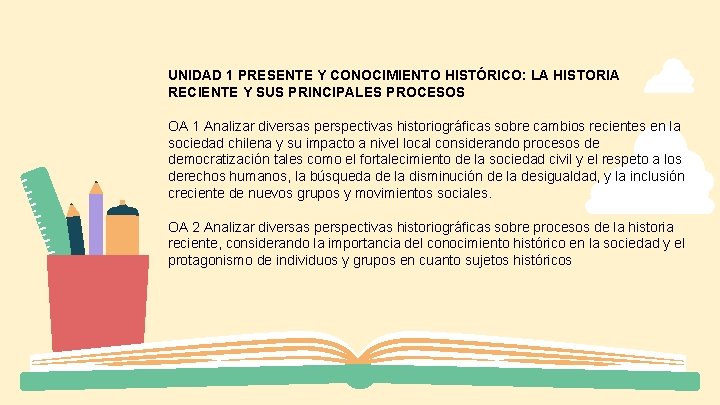 UNIDAD 1 PRESENTE Y CONOCIMIENTO HISTÓRICO: LA HISTORIA RECIENTE Y SUS PRINCIPALES PROCESOS

OA 1 Analizar diversas perspectivas historiográficas sobre cambios recientes en la sociedad chilena y su impacto a nivel local considerando procesos de democratización tales como el fortalecimiento de la sociedad civil y el respeto a los derechos humanos, la búsqueda de la disminución de la desigualdad, y la inclusión creciente de nuevos grupos y movimientos sociales.

OA 2 Analizar diversas perspectivas historiográficas sobre procesos de la historia reciente, considerando la importancia del conocimiento histórico en la sociedad y el protagonismo de individuos y grupos en cuanto sujetos históricos